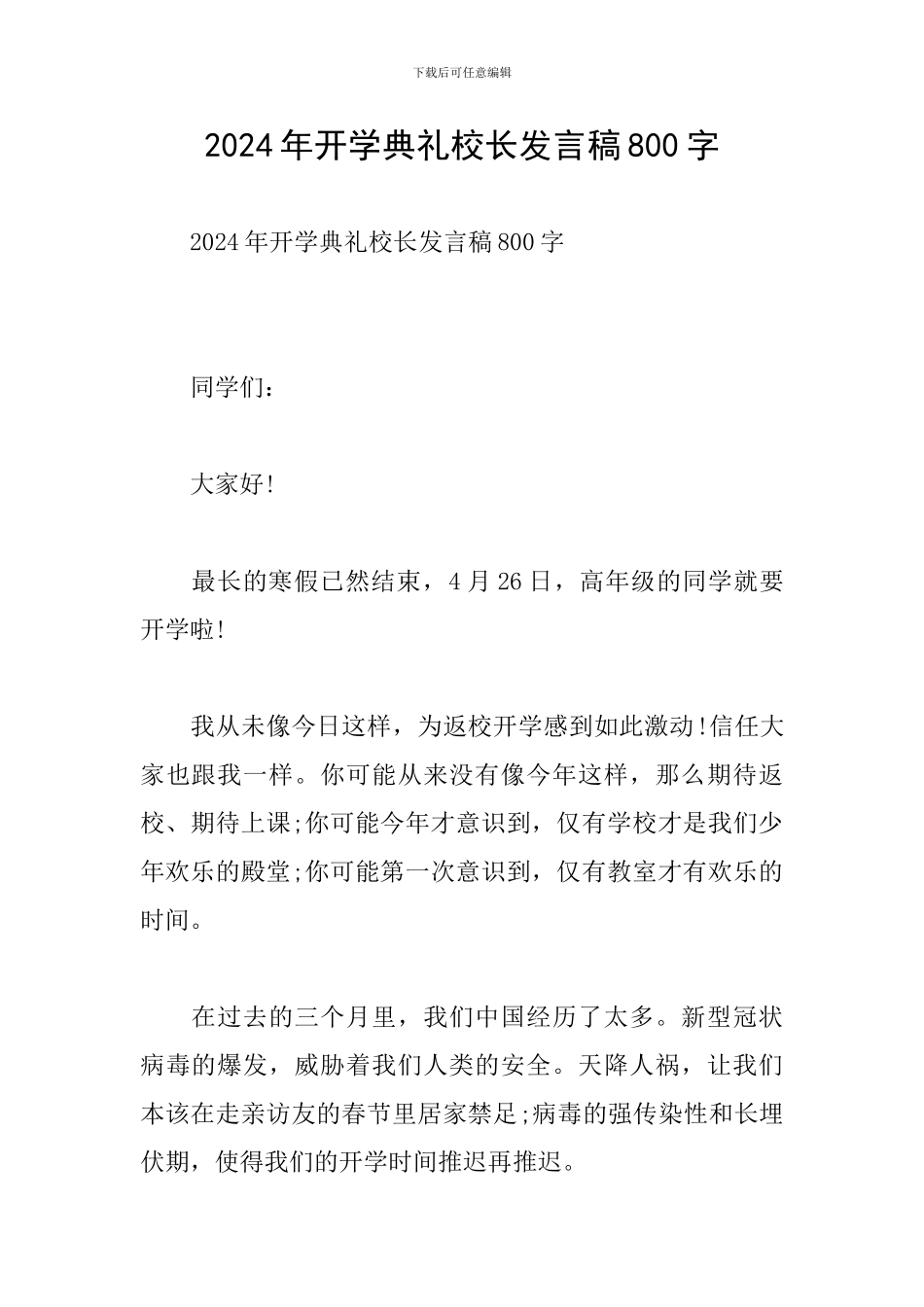 下载后可任意编辑

2024年开学典礼校长发言稿800字

2024年开学典礼校长发言稿800字

同学们：

大家好!

最长的寒假已然结束，4月26日，高年级的同学就要开学啦!

我从未像今日这样，为返校开学感到如此激动!信任大家也跟我一样。你可能从来没有像今年这样，那么期待返校、期待上课;你可能今年才意识到，仅有学校才是我们少年欢乐的殿堂;你可能第一次意识到，仅有教室才有欢乐的时间。

在过去的三个月里，我们中国经历了太多。新型冠状病毒的爆发，威胁着我们人类的安全。天降人祸，让我们本该在走亲访友的春节里居家禁足;病毒的强传染性和长埋伏期，使得我们的开学时间推迟再推迟。